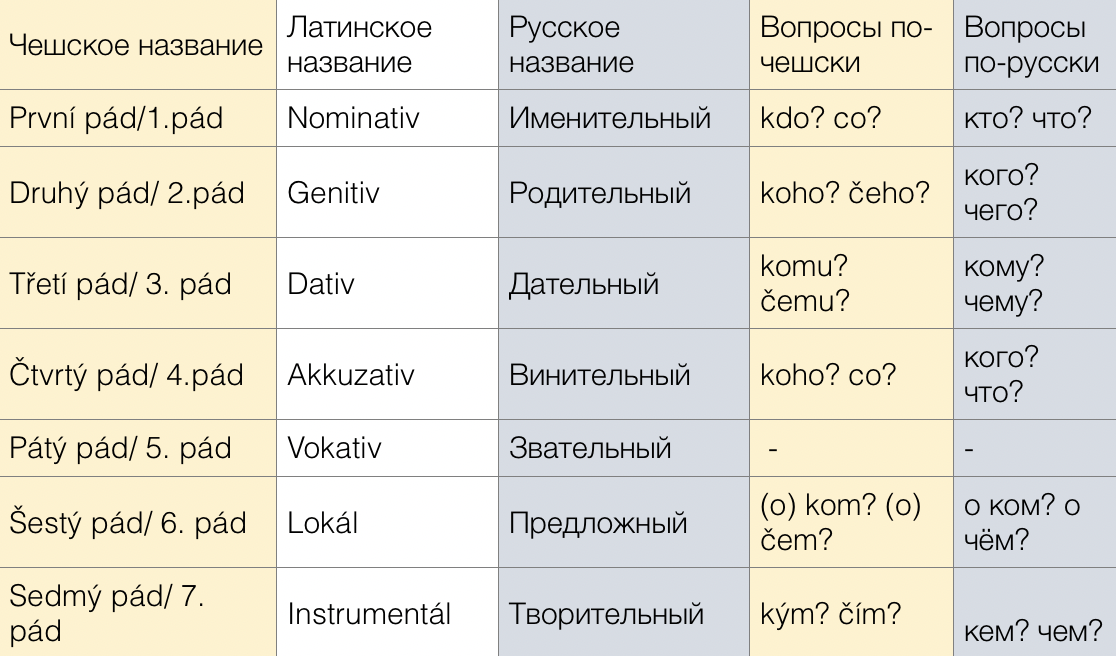 | Чешское название | Латинское название | Русское название | Вопросы по-чешски | Вопросы по-русски |
|---|---|---|---|---|
| První pád/1.pád | Nominativ | Именительный | kdo? co? | кто? что? |
| Druhý pád/ 2.pád | Genitiv | Родительный | koho? čeho? | кого? чего? |
| Třetí pád/ 3. pád | Dativ | Дательный | komu? čemu? | кому? чему? |
| Čtvrtý pád/ 4.pád | Akkuzativ | Винительный | koho? co? | кого? что? |
| Pátý pád/ 5. pád | Vokativ | Звательный | - | - |
| Šestý pád/ 6. pád | Lokál | Предложный | (o) kom? (o) čem? | о ком? о чём? |
| Sedmý pád/ 7. pád | Instrumentál | Творительный | kým? čím? | кем? чем? |